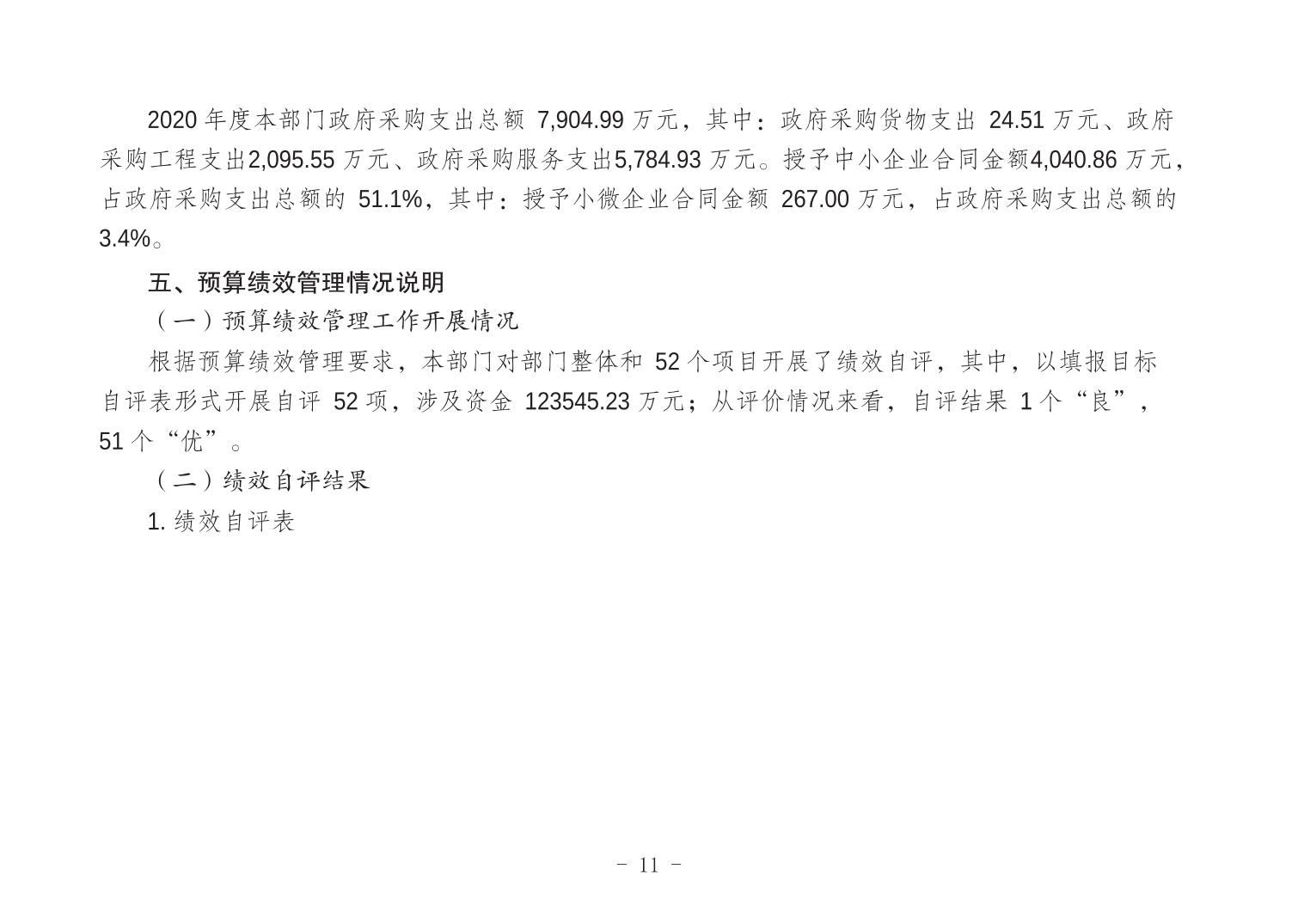 2020 年度本部门政府采购支出总额 7,904.99 万元，其中：政府采购货物支出 24.51 万元、政府采购工程支出2,095.55 万元、政府采购服务支出5,784.93 万元。授予中小企业合同金额4,040.86 万元，占政府采购支出总额的 51.1%，其中：授予小微企业合同金额 267.00 万元，占政府采购支出总额的 3.4%。

五、预算绩效管理情况说明

（一）预算绩效管理工作开展情况

根据预算绩效管理要求，本部门对部门整体和 52 个项目开展了绩效自评，其中，以填报目标自评表形式开展自评 52 项，涉及资金 123545.23 万元；从评价情况来看，自评结果 1 个“良”，51 个“优”。

（二）绩效自评结果

1. 绩效自评表

- 11 -